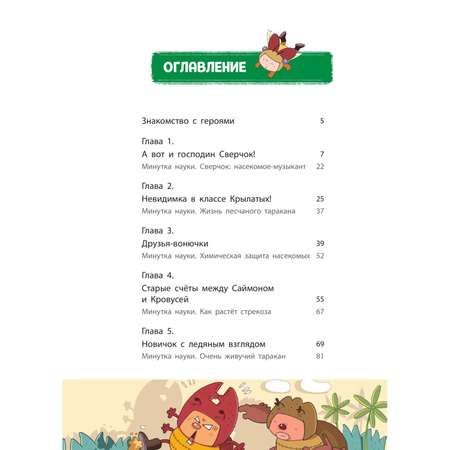 ОГЛАВЛЕНИЕ

Знакомство с героями 5

Глава 1.
А вот и господин Сверчок! 7
Минутка науки. Сверчок: насекомое-музыкант 22

Глава 2.
Невидимка в классе Крылатых! 25
Минутка науки. Жизнь песчаного таракана 37

Глава 3.
Друзья-вонючки 39
Минутка науки. Химическая защита насекомых 52

Глава 4.
Старые счёты между Саймоном и Кровусей 55
Минутка науки. Как растёт стрекоза 67

Глава 5.
Новичок с ледяным взглядом 69
Минутка науки. Очень живучий таракан 81